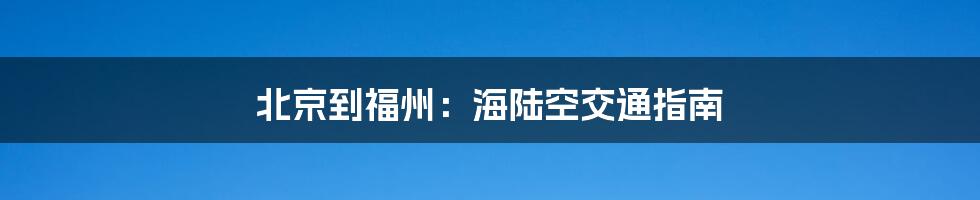 北京到福州：海陆空交通指南